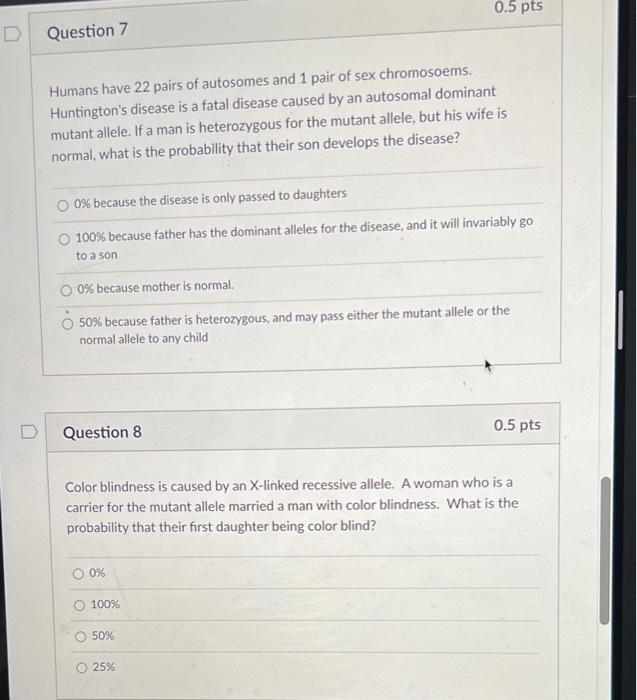 Question 7

0.5 pts

Humans have 22 pairs of autosomes and 1 pair of sex chromosoems. Huntington's disease is a fatal disease caused by an autosomal dominant mutant allele. If a man is heterozygous for the mutant allele, but his wife is normal, what is the probability that their son develops the disease?

0% because the disease is only passed to daughters

100% because father has the dominant alleles for the disease, and it will invariably go to a son

0% because mother is normal.

50% because father is heterozygous, and may pass either the mutant allele or the normal allele to any child

Question 8

0.5 pts

Color blindness is caused by an X-linked recessive allele. A woman who is a carrier for the mutant allele married a man with color blindness. What is the probability that their first daughter being color blind?

0%

100%

50%

25%